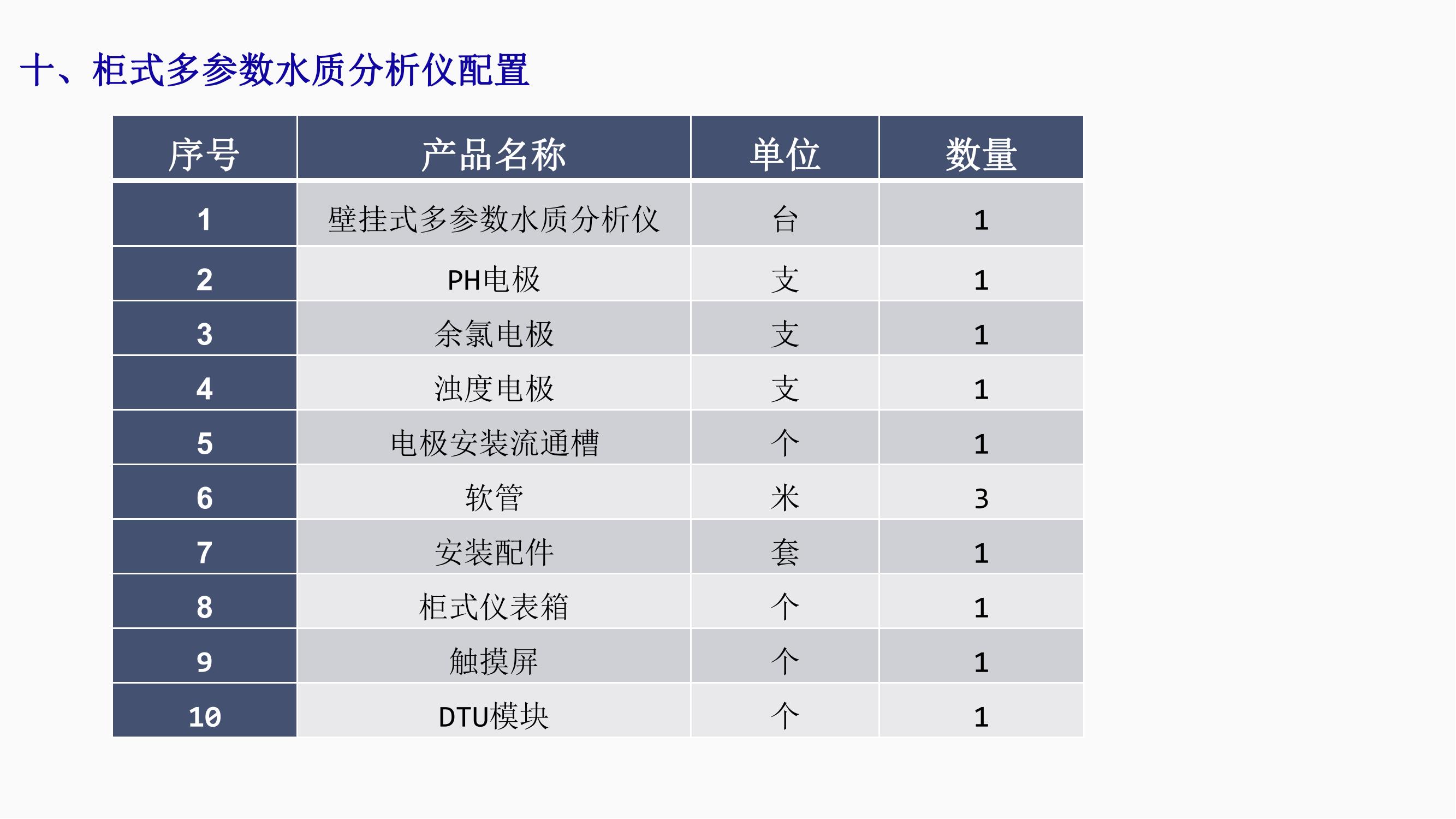 十、柜式多参数水质分析仪配置

| 序号 | 产品名称 | 单位 | 数量 |
|---|---|---|---|
| 1 | 壁挂式多参数水质分析仪 | 台 | 1 |
| 2 | PH电极 | 支 | 1 |
| 3 | 余氯电极 | 支 | 1 |
| 4 | 浊度电极 | 支 | 1 |
| 5 | 电极安装流通槽 | 个 | 1 |
| 6 | 软管 | 米 | 3 |
| 7 | 安装配件 | 套 | 1 |
| 8 | 柜式仪表箱 | 个 | 1 |
| 9 | 触摸屏 | 个 | 1 |
| 10 | DTU模块 | 个 | 1 |